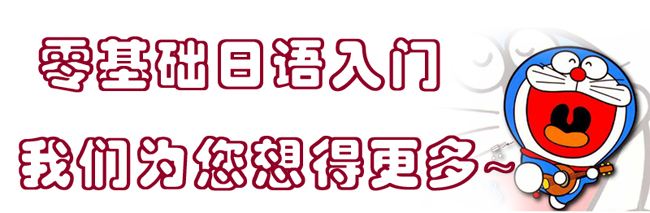 零基础日语入门

我们为您想得更多~